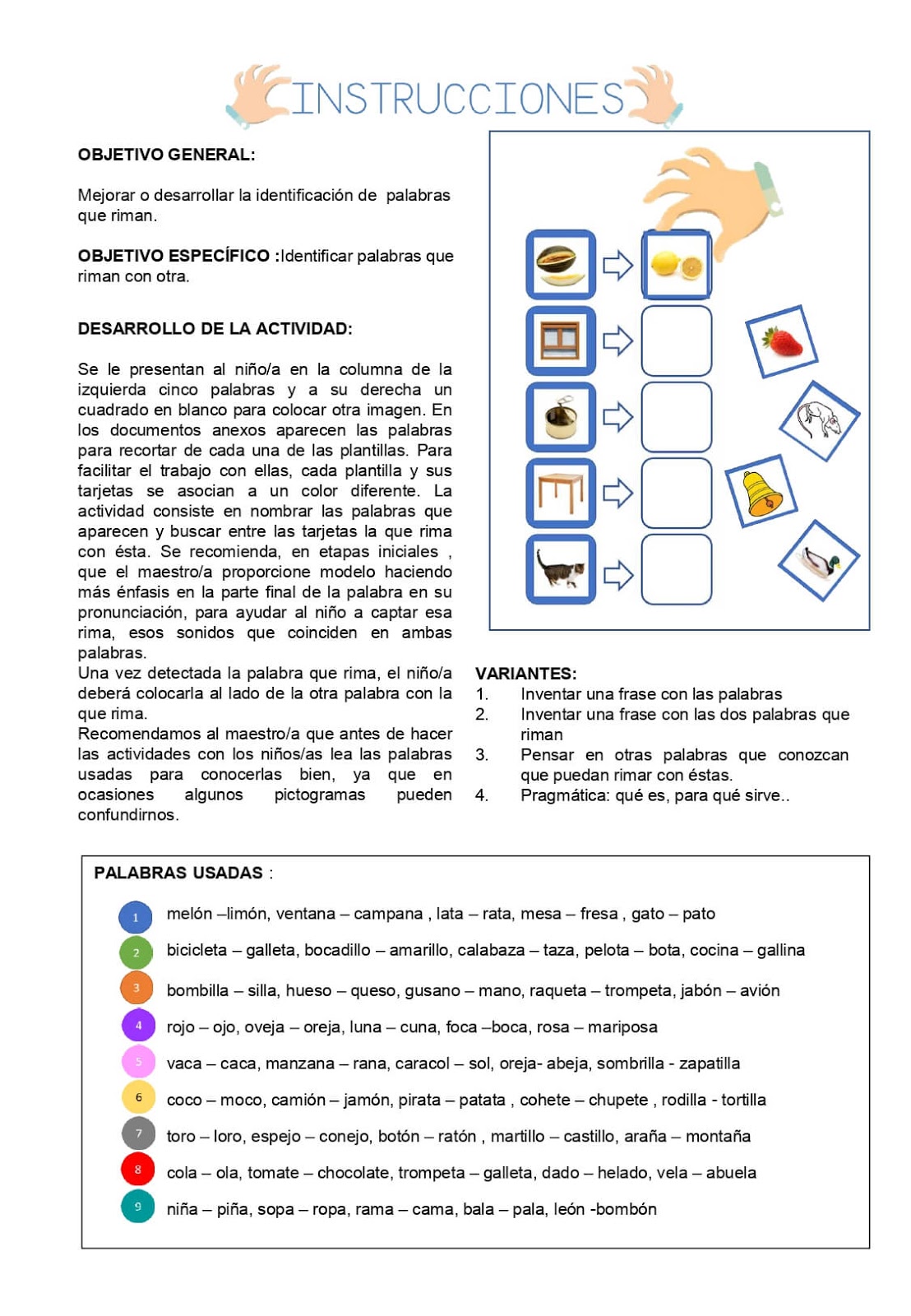 INSTRUCCIONES

OBJETIVO GENERAL:

Mejorar o desarrollar la identificación de palabras que riman.

OBJETIVO ESPECÍFICO :Identificar palabras que riman con otra.

DESARROLLO DE LA ACTIVIDAD:

Se le presentan al niño/a en la columna de la izquierda cinco palabras y a su derecha un cuadrado en blanco para colocar otra imagen. En los documentos anexos aparecen las palabras para recortar de cada una de las plantillas. Para facilitar el trabajo con ellas, cada plantilla y sus tarjetas se asocian a un color diferente. La actividad consiste en nombrar las palabras que aparecen y buscar entre las tarjetas la que rima con ésta. Se recomienda, en etapas iniciales , que el maestro/a proporcione modelo haciendo más énfasis en la parte final de la palabra en su pronunciación, para ayudar al niño a captar esa rima, esos sonidos que coinciden en ambas palabras.
Una vez detectada la palabra que rima, el niño/a deberá colocarla al lado de la otra palabra con la que rima.
Recomendamos al maestro/a que antes de hacer las actividades con los niños/as lea las palabras usadas para conocerlas bien, ya que en ocasiones algunos pictogramas pueden confundirnos.

VARIANTES:
1. Inventar una frase con las palabras
2. Inventar una frase con las dos palabras que riman
3. Pensar en otras palabras que conozcan que puedan rimar con éstas.
4. Pragmática: qué es, para qué sirve..

PALABRAS USADAS :

1 melón –limón, ventana – campana , lata – rata, mesa – fresa , gato – pato
2 bicicleta – galleta, bocadillo – amarillo, calabaza – taza, pelota – bota, cocina – gallina
3 bombilla – silla, hueso – queso, gusano – mano, raqueta – trompeta, jabón – avión
4 rojo – ojo, oveja – oreja, luna – cuna, foca –boca, rosa – mariposa
5 vaca – caca, manzana – rana, caracol – sol, oreja- abeja, sombrilla - zapatilla
6 coco – moco, camión – jamón, pirata – patata , cohete – chupete , rodilla - tortilla
7 toro – loro, espejo – conejo, botón – ratón , martillo – castillo, araña – montaña
8 cola – ola, tomate – chocolate, trompeta – galleta, dado – helado, vela – abuela
9 niña – piña, sopa – ropa, rama – cama, bala – pala, león -bombón